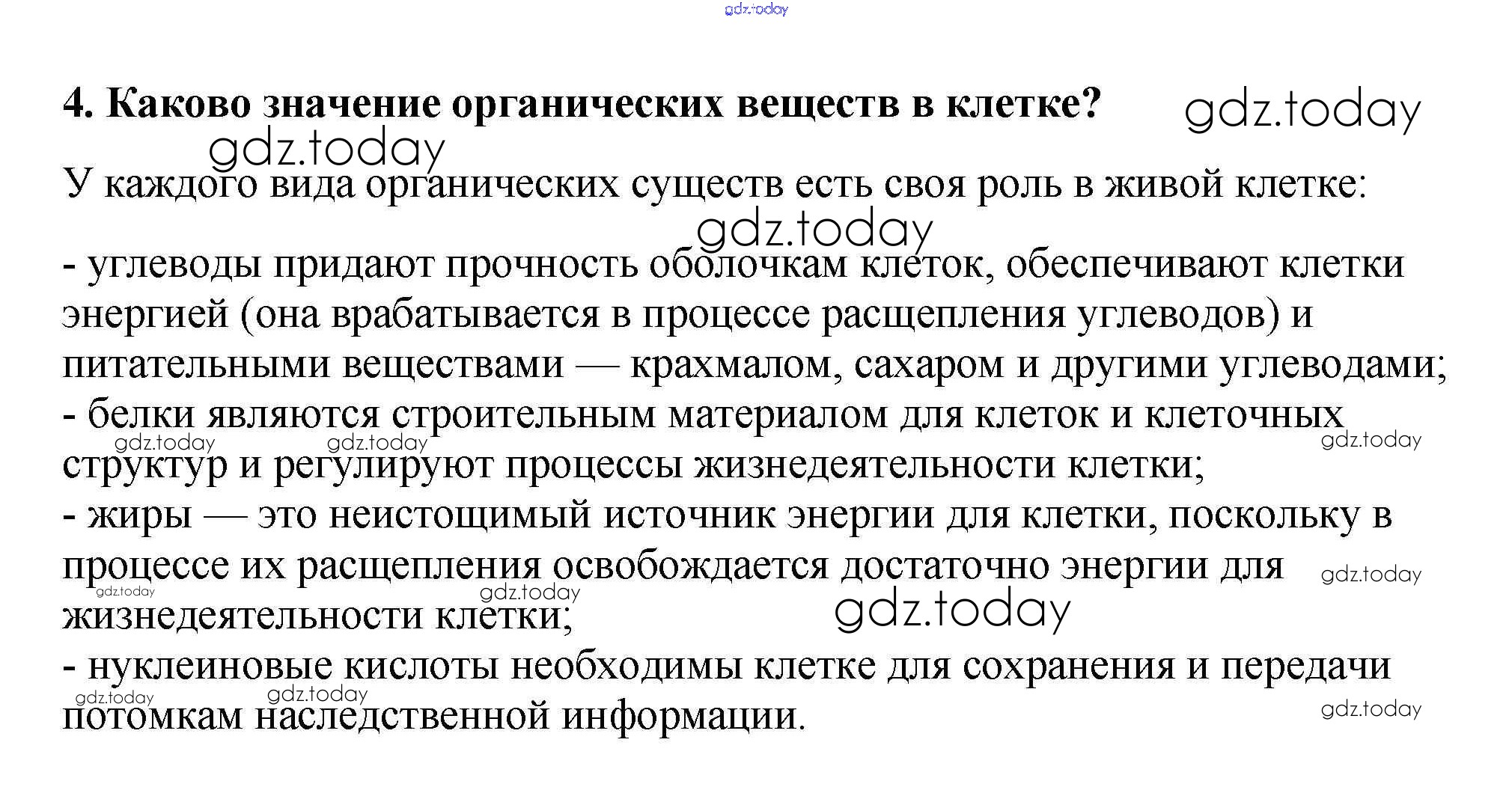 gdz.today

4. Каково значение органических веществ в клетке?

gdz.today

gdz.today

У каждого вида органических существ есть своя роль в живой клетке:

gdz.today

- углеводы придают прочность оболочкам клеток, обеспечивают клетки энергией (она врабатывается в процессе расщепления углеводов) и питательными веществами — крахмалом, сахаром и другими углеводами;
- белки являются строительным материалом для клеток и клеточных структур и регулируют процессы жизнедеятельности клетки;

gdz.today gdz.today gdz.today

- жиры — это неистощимый источник энергии для клетки, поскольку в процессе их расщепления освобождается достаточно энергии для жизнедеятельности клетки;

gdz.today gdz.today gdz.today gdz.today

- нуклеиновые кислоты необходимы клетке для сохранения и передачи потомкам наследственной информации.

gdz.today gdz.today gdz.today